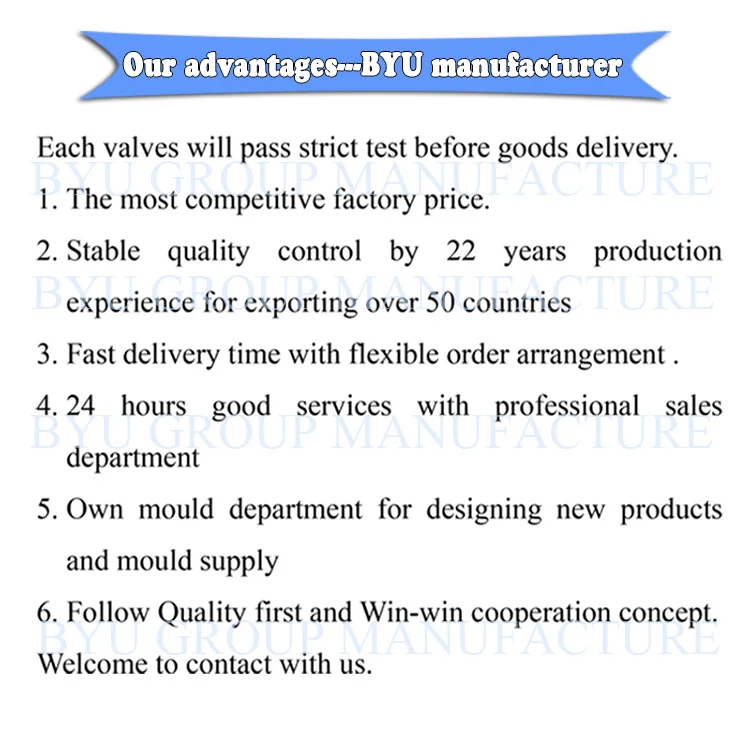 Our advantages---BYU manufacturer

Each valves will pass strict test before goods delivery.

BYU GROUP MANUFACTURE

1. The most competitive factory price.

2. Stable quality control by 22 years production experience for exporting over 50 countries

BYU GROUP MANUFACTURE

3. Fast delivery time with flexible order arrangement .

4. 24 hours good services with professional sales department

BYU GROUP MANUFACTURE

5. Own mould department for designing new products and mould supply

6. Follow Quality first and Win-win cooperation concept.

BYU GROUP MANUFACTURE

Welcome to contact with us.